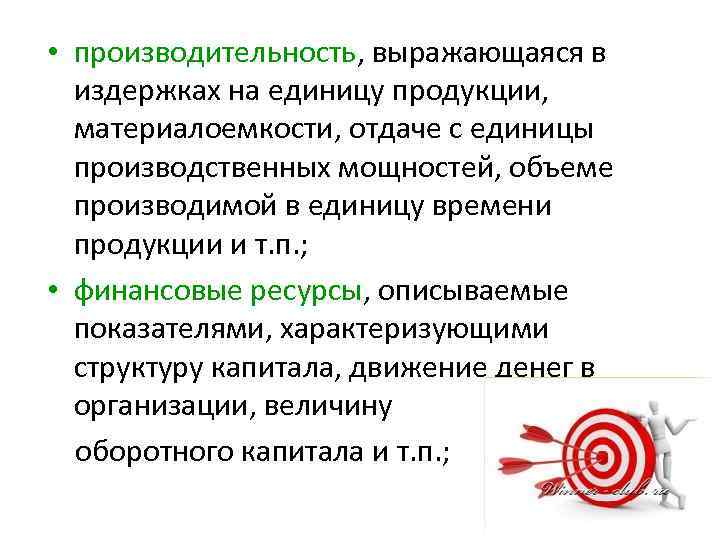 • производительность, выражающаяся в издержках на единицу продукции, материалоемкости, отдаче с единицы производственных мощностей, объеме производимой в единицу времени продукции и т.п.;

• финансовые ресурсы, описываемые показателями, характеризующими структуру капитала, движение денег в организации, величину

оборотного капитала и т.п.;

Winner-club.ru